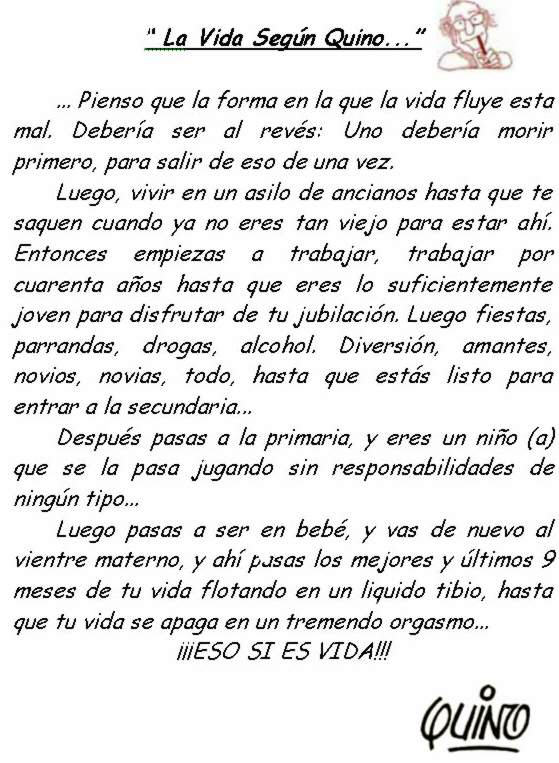 " La Vida Según Quino..."

... Pienso que la forma en la que la vida fluye esta mal. Debería ser al revés: Uno debería morir primero, para salir de eso de una vez.

Luego, vivir en un asilo de ancianos hasta que te saquen cuando ya no eres tan viejo para estar ahí. Entonces empiezas a trabajar, trabajar por cuarenta años hasta que eres lo suficientemente joven para disfrutar de tu jubilación. Luego fiestas, parrandas, drogas, alcohol. Diversión, amantes, novios, novias, todo, hasta que estás listo para entrar a la secundaria...

Después pasas a la primaria, y eres un niño (a) que se la pasa jugando sin responsabilidades de ningún tipo...

Luego pasas a ser en bebé, y vas de nuevo al vientre materno, y ahí pasas los mejores y últimos 9 meses de tu vida flotando en un liquido tibio, hasta que tu vida se apaga en un tremendo orgasmo...

¡¡¡ESO SI ES VIDA!!!

QUINO